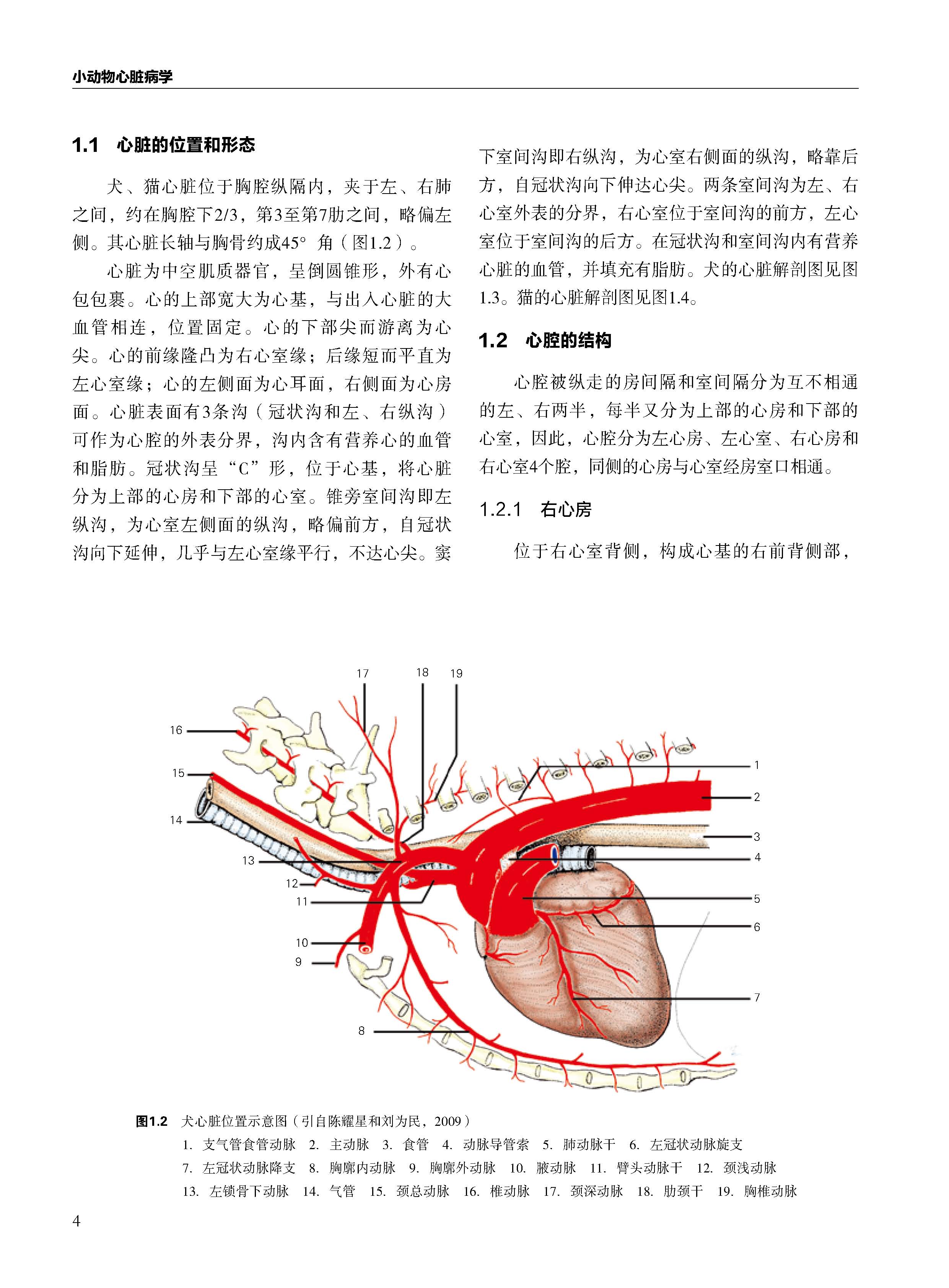 小动物心脏病学

1.1　心脏的位置和形态

犬、猫心脏位于胸腔纵隔内，夹于左、右肺之间，约在胸腔下2/3，第3至第7肋之间，略偏左侧。其心脏长轴与胸骨约成45°角（图1.2）。

心脏为中空肌质器官，呈倒圆锥形，外有心包包裹。心的上部宽大为心基，与出入心脏的大血管相连，位置固定。心的下部尖而游离为心尖。心的前缘隆凸为右心室缘；后缘短而平直为左心室缘；心的左侧面为心耳面，右侧面为心房面。心脏表面有3条沟（冠状沟和左、右纵沟）可作为心腔的外表分界，沟内含有营养心的血管和脂肪。冠状沟呈“C”形，位于心基，将心脏分为上部的心房和下部的心室。锥旁室间沟即左纵沟，为心室左侧面的纵沟，略偏前方，自冠状沟向下延伸，几乎与左心室缘平行，不达心尖。窦下室间沟即右纵沟，为心室右侧面的纵沟，略靠后方，自冠状沟向下伸达心尖。两条室间沟为左、右心室外表的分界，右心室位于室间沟的前方，左心室位于室间沟的后方。在冠状沟和室间沟内有营养心脏的血管，并填充有脂肪。犬的心脏解剖图见图1.3。猫的心脏解剖图见图1.4。

1.2　心腔的结构

心腔被纵走的房间隔和室间隔分为互不相通的左、右两半，每半又分为上部的心房和下部的心室，因此，心腔分为左心房、左心室、右心房和右心室4个腔，同侧的心房与心室经房室口相通。

1.2.1　右心房

位于右心室背侧，构成心基的右前背侧部，

17　18　19　16　15　14　13　12　11　10　9　8　1　2　3　4　5　6　7

图1.2　犬心脏位置示意图（引自陈耀星和刘为民，2009）
1. 支气管食管动脉　2. 主动脉　3. 食管　4. 动脉导管索　5. 肺动脉干　6. 左冠状动脉旋支
7. 左冠状动脉降支　8. 胸廓内动脉　9. 胸廓外动脉　10. 腋动脉　11. 臂头动脉干　12. 颈浅动脉
13. 左锁骨下动脉　14. 气管　15. 颈总动脉　16. 椎动脉　17. 颈深动脉　18. 肋颈干　19. 胸椎动脉

4